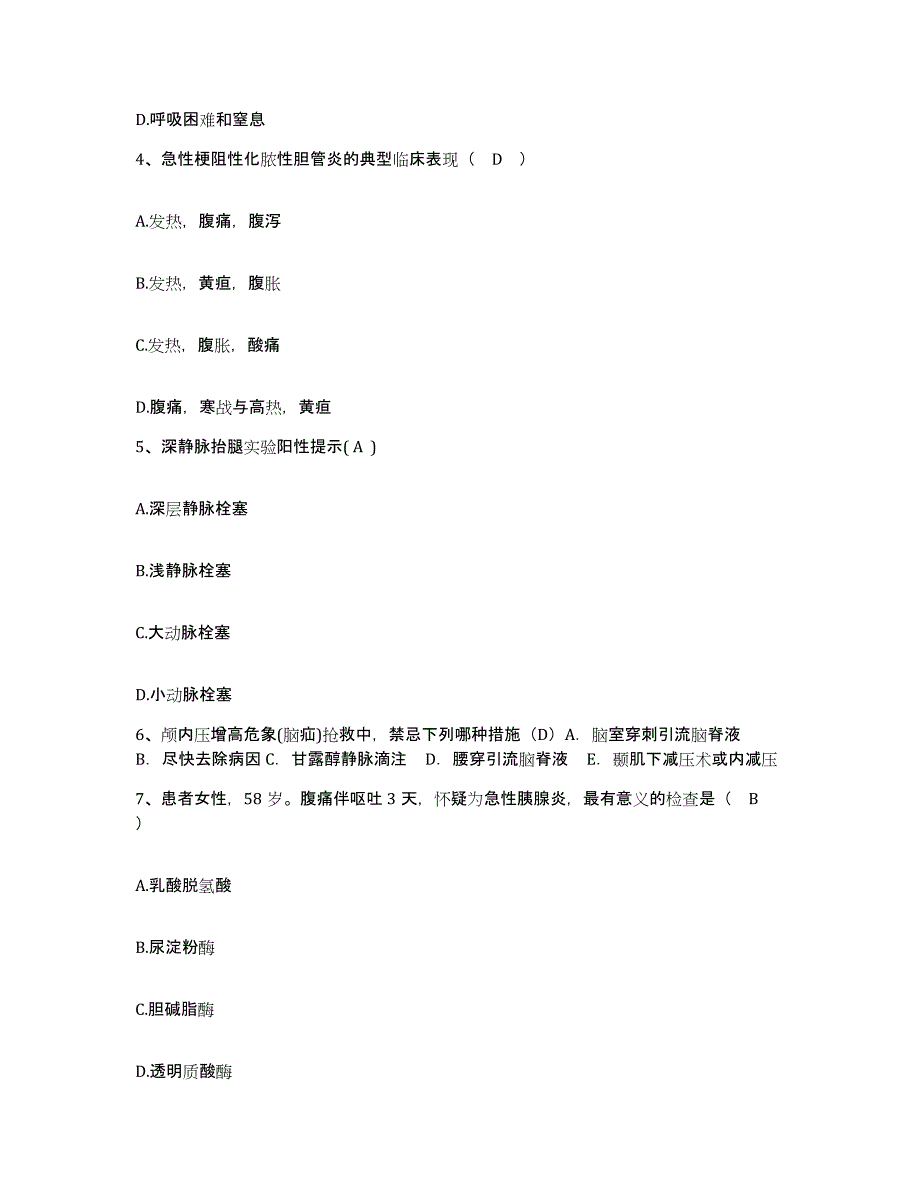 D.呼吸困难和窒息

4、急性梗阻性化脓性胆管炎的典型临床表现（ D ）

A.发热，腹痛，腹泻

B.发热，黄疸，腹胀

C.发热，腹胀，酸痛

D.腹痛，寒战与高热，黄疸

5、深静脉抬腿实验阳性提示( A )

A.深层静脉栓塞

B.浅静脉栓塞

C.大动脉栓塞

D.小动脉栓塞

6、颅内压增高危象(脑疝)抢救中，禁忌下列哪种措施（D）A. 脑室穿刺引流脑脊液 B. 尽快去除病因 C. 甘露醇静脉滴注 D. 腰穿引流脑脊液 E. 颞肌下减压术或内减压

7、患者女性，58 岁。腹痛伴呕吐 3 天，怀疑为急性胰腺炎，最有意义的检查是（ B ）

A.乳酸脱氢酸

B.尿淀粉酶

C.胆碱脂酶

D.透明质酸酶